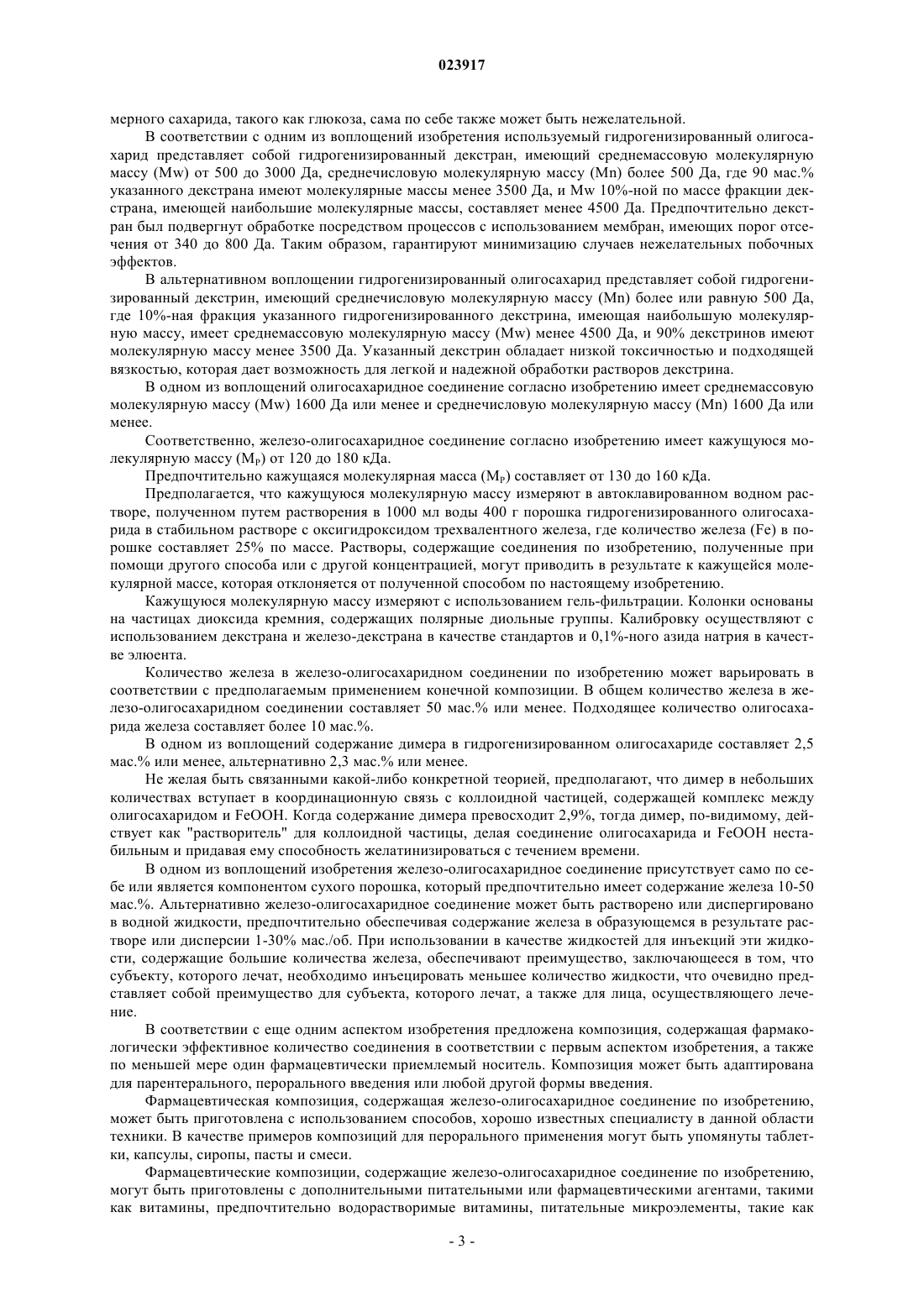 023917

мерного сахарида, такого как глюкоза, сама по себе также может быть нежелательной.

В соответствии с одним из воплощений изобретения используемый гидрогенизированный олигосахарид представляет собой гидрогенизированный декстран, имеющий среднемассовую молекулярную массу (Mw) от 500 до 3000 Да, среднечисловую молекулярную массу (Mn) более 500 Да, где 90 мас.% указанного декстрана имеют молекулярные массы менее 3500 Да, и Mw 10%-ной по массе фракции декстрана, имеющей наибольшие молекулярные массы, составляет менее 4500 Да. Предпочтительно декстран был подвергнут обработке посредством процессов с использованием мембран, имеющих порог отсечения от 340 до 800 Да. Таким образом, гарантируют минимизацию случаев нежелательных побочных эффектов.

В альтернативном воплощении гидрогенизированный олигосахарид представляет собой гидрогенизированный декстрин, имеющий среднечисловую молекулярную массу (Mn) более или равную 500 Да, где 10%-ная фракция указанного гидрогенизированного декстрина, имеющая наибольшую молекулярную массу, имеет среднемассовую молекулярную массу (Mw) менее 4500 Да, и 90% декстринов имеют молекулярную массу менее 3500 Да. Указанный декстрин обладает низкой токсичностью и подходящей вязкостью, которая дает возможность для легкой и надежной обработки растворов декстрина.

В одном из воплощений олигосахаридное соединение согласно изобретению имеет среднемассовую молекулярную массу (Mw) 1600 Да или менее и среднечисловую молекулярную массу (Mn) 1600 Да или менее.

Соответственно, железо-олигосахаридное соединение согласно изобретению имеет кажущуюся молекулярную массу ($M_P$) от 120 до 180 кДа.

Предпочтительно кажущаяся молекулярная масса ($M_P$) составляет от 130 до 160 кДа.

Предполагается, что кажущуюся молекулярную массу измеряют в автоклавированном водном растворе, полученном путем растворения в 1000 мл воды 400 г порошка гидрогенизированного олигосахарида в стабильном растворе с оксигидроксидом трехвалентного железа, где количество железа (Fe) в порошке составляет 25% по массе. Растворы, содержащие соединения по изобретению, полученные при помощи другого способа или с другой концентрацией, могут приводить в результате к кажущейся молекулярной массе, которая отклоняется от полученной способом по настоящему изобретению.

Кажущуюся молекулярную массу измеряют с использованием гель-фильтрации. Колонки основаны на частицах диоксида кремния, содержащих полярные диольные группы. Калибровку осуществляют с использованием декстрана и железо-декстрана в качестве стандартов и 0,1%-ного азида натрия в качестве элюента.

Количество железа в железо-олигосахаридном соединении по изобретению может варьировать в соответствии с предполагаемым применением конечной композиции. В общем количество железа в железо-олигосахаридном соединении составляет 50 мас.% или менее. Подходящее количество олигосахарида железа составляет более 10 мас.%.

В одном из воплощений содержание димера в гидрогенизированном олигосахариде составляет 2,5 мас.% или менее, альтернативно 2,3 мас.% или менее.

Не желая быть связанными какой-либо конкретной теорией, предполагают, что димер в небольших количествах вступает в координационную связь с коллоидной частицей, содержащей комплекс между олигосахаридом и FeOOH. Когда содержание димера превосходит 2,9%, тогда димер, по-видимому, действует как "растворитель" для коллоидной частицы, делая соединение олигосахарида и FeOOH нестабильным и придавая ему способность желатинизироваться с течением времени.

В одном из воплощений изобретения железо-олигосахаридное соединение присутствует само по себе или является компонентом сухого порошка, который предпочтительно имеет содержание железа 10-50 мас.%. Альтернативно железо-олигосахаридное соединение может быть растворено или диспергировано в водной жидкости, предпочтительно обеспечивая содержание железа в образующемся в результате растворе или дисперсии 1-30% мас./об. При использовании в качестве жидкостей для инъекций эти жидкости, содержащие большие количества железа, обеспечивают преимущество, заключающееся в том, что субъекту, которого лечат, необходимо инъецировать меньшее количество жидкости, что очевидно представляет собой преимущество для субъекта, которого лечат, а также для лица, осуществляющего лечение.

В соответствии с еще одним аспектом изобретения предложена композиция, содержащая фармакологически эффективное количество соединения в соответствии с первым аспектом изобретения, а также по меньшей мере один фармацевтически приемлемый носитель. Композиция может быть адаптирована для парентерального, перорального введения или любой другой формы введения.

Фармацевтическая композиция, содержащая железо-олигосахаридное соединение по изобретению, может быть приготовлена с использованием способов, хорошо известных специалисту в данной области техники. В качестве примеров композиций для перорального применения могут быть упомянуты таблетки, капсулы, сиропы, пасты и смеси.

Фармацевтические композиции, содержащие железо-олигосахаридное соединение по изобретению, могут быть приготовлены с дополнительными питательными или фармацевтическими агентами, такими как витамины, предпочтительно водорастворимые витамины, питательные микроэлементы, такие как

- 3 -